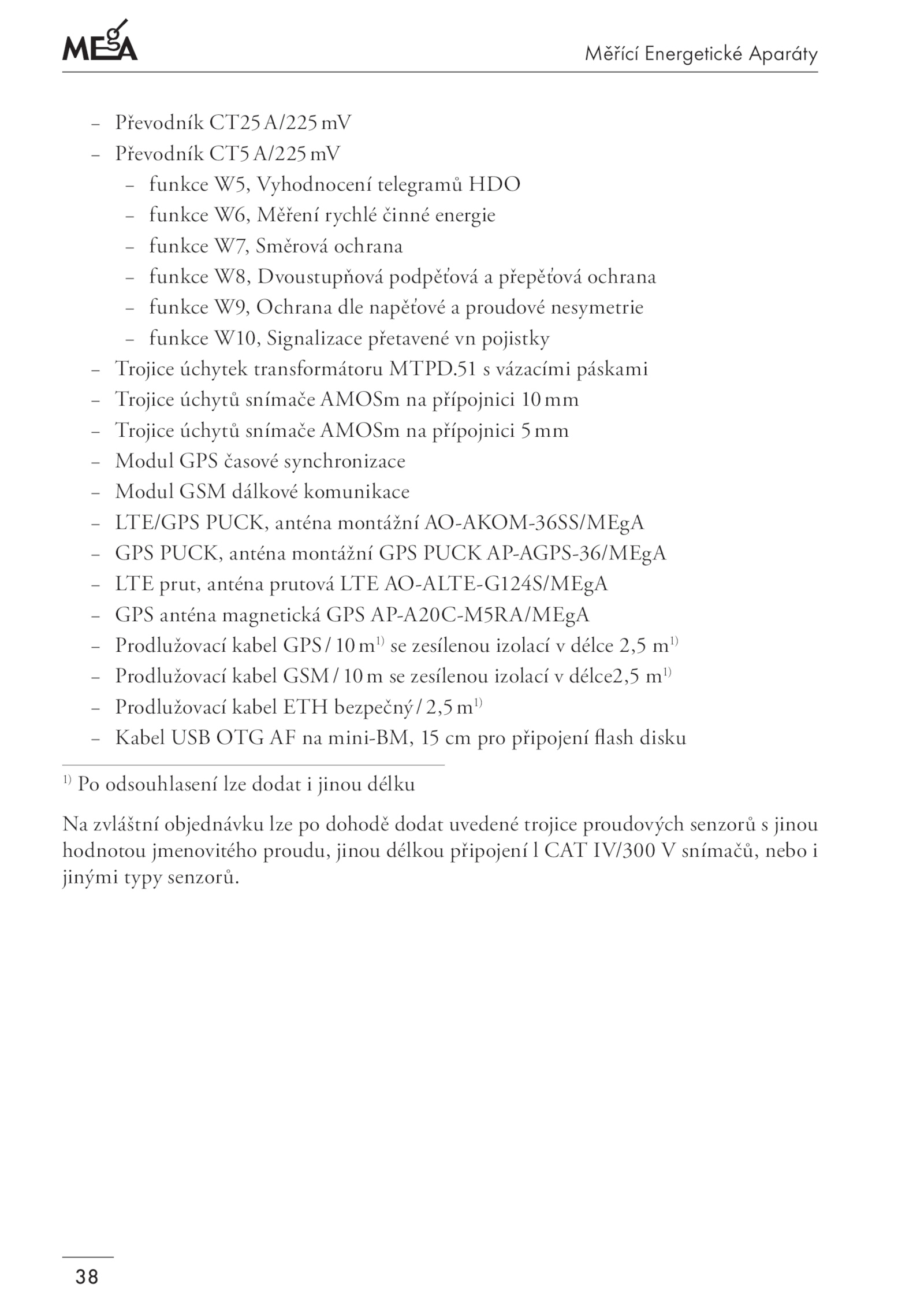 MEgA

Měřící Energetické Aparáty

– Převodník CT25 A/225 mV
– Převodník CT5 A/225 mV
  – funkce W5, Vyhodnocení telegramů HDO
  – funkce W6, Měření rychlé činné energie
  – funkce W7, Směrová ochrana
  – funkce W8, Dvoustupňová podpěťová a přepěťová ochrana
  – funkce W9, Ochrana dle napěťové a proudové nesymetrie
  – funkce W10, Signalizace přetavené vn pojistky
– Trojice úchytek transformátoru MTPD.51 s vázacími páskami
– Trojice úchytů snímače AMOSm na přípojnici 10 mm
– Trojice úchytů snímače AMOSm na přípojnici 5 mm
– Modul GPS časové synchronizace
– Modul GSM dálkové komunikace
– LTE/GPS PUCK, anténa montážní AO-AKOM-36SS/MEgA
– GPS PUCK, anténa montážní GPS PUCK AP-AGPS-36/MEgA
– LTE prut, anténa prutová LTE AO-ALTE-G124S/MEgA
– GPS anténa magnetická GPS AP-A20C-M5RA/MEgA
– Prodlužovací kabel GPS / 10 m$^{1)}$ se zesílenou izolací v délce 2,5 m$^{1)}$
– Prodlužovací kabel GSM / 10 m se zesílenou izolací v délce2,5 m$^{1)}$
– Prodlužovací kabel ETH bezpečný / 2,5 m$^{1)}$
– Kabel USB OTG AF na mini-BM, 15 cm pro připojení flash disku

$^{1)}$ Po odsouhlasení lze dodat i jinou délku

Na zvláštní objednávku lze po dohodě dodat uvedené trojice proudových senzorů s jinou hodnotou jmenovitého proudu, jinou délkou připojení l CAT IV/300 V snímačů, nebo i jinými typy senzorů.

38